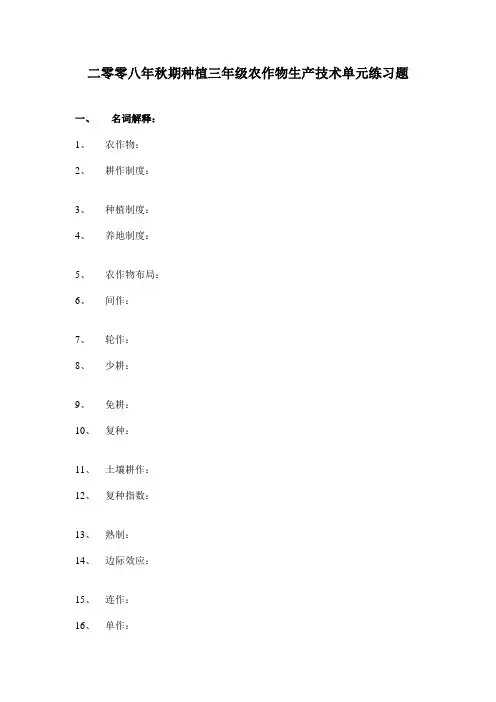 二零零八年秋期种植三年级农作物生产技术单元练习题

一、 名词解释：

1、 农作物：

2、 耕作制度：

3、 种植制度：

4、 养地制度：

5、 农作物布局：

6、 间作：

7、 轮作：

8、 少耕：

9、 免耕：

10、 复种：

11、 土壤耕作：

12、 复种指数：

13、 熟制：

14、 边际效应：

15、 连作：

16、 单作：